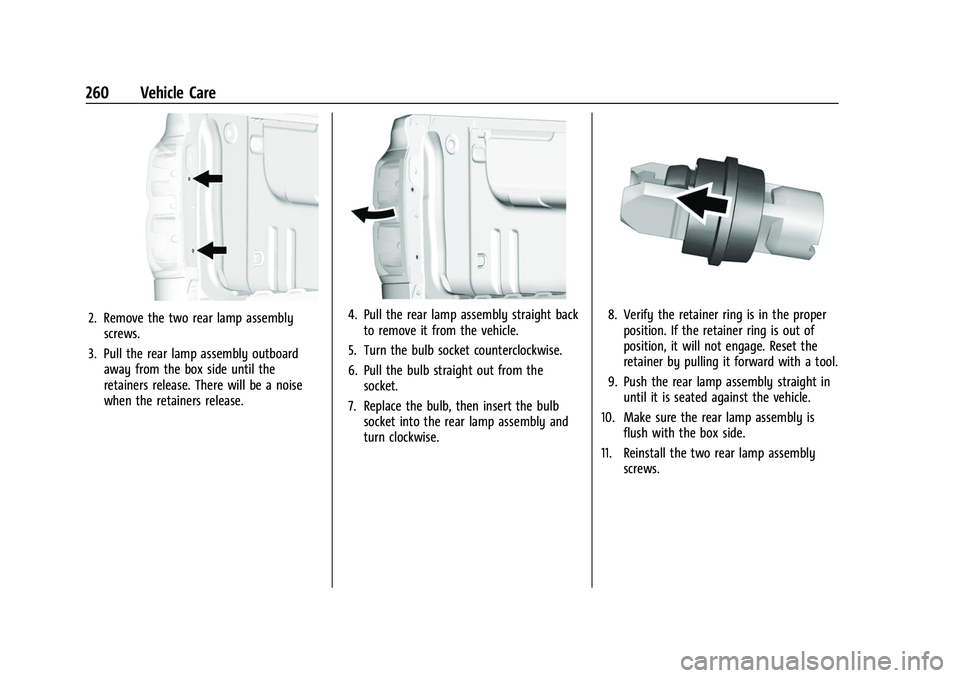 260 Vehicle Care

2. Remove the two rear lamp assembly screws.

3. Pull the rear lamp assembly outboard away from the box side until the retainers release. There will be a noise when the retainers release.

4. Pull the rear lamp assembly straight back to remove it from the vehicle.

5. Turn the bulb socket counterclockwise.

6. Pull the bulb straight out from the socket.

7. Replace the bulb, then insert the bulb socket into the rear lamp assembly and turn clockwise.

8. Verify the retainer ring is in the proper position. If the retainer ring is out of position, it will not engage. Reset the retainer by pulling it forward with a tool.

9. Push the rear lamp assembly straight in until it is seated against the vehicle.

10. Make sure the rear lamp assembly is flush with the box side.

11. Reinstall the two rear lamp assembly screws.

carmanualsonline.info